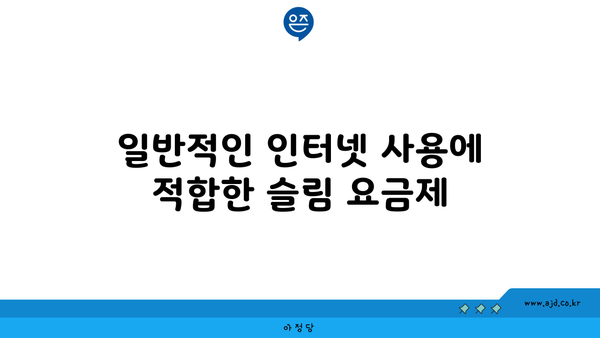 은즈

일반적인 인터넷 사용에 적합한 슬림 요금제

www.ajd.co.kr

아정당